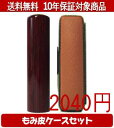 送料無料　10年保証対象商品

2040円

もみ皮ケースセット